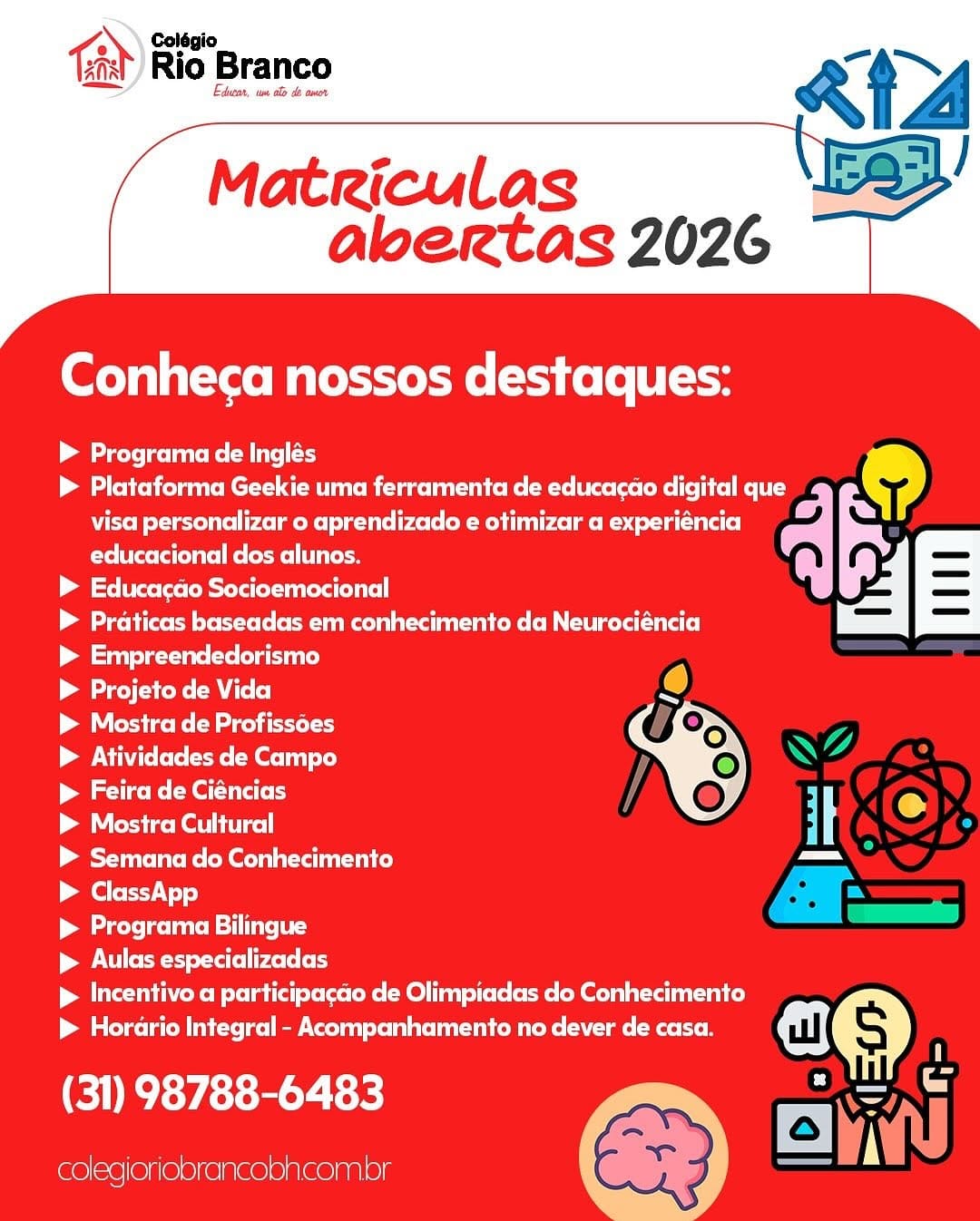 Colégio
Rio Branco
Educar, um ato de amor

Matrículas abertas 2026

Conheça nossos destaques:

▶ Programa de Inglês
▶ Plataforma Geekie uma ferramenta de educação digital que visa personalizar o aprendizado e otimizar a experiência educacional dos alunos.
▶ Educação Socioemocional
▶ Práticas baseadas em conhecimento da Neurociência
▶ Empreendedorismo
▶ Projeto de Vida
▶ Mostra de Profissões
▶ Atividades de Campo
▶ Feira de Ciências
▶ Mostra Cultural
▶ Semana do Conhecimento
▶ ClassApp
▶ Programa Bilíngue
▶ Aulas especializadas
▶ Incentivo a participação de Olimpíadas do Conhecimento
▶ Horário Integral - Acompanhamento no dever de casa.

(31) 98788-6483

colegioriobrancobh.com.br